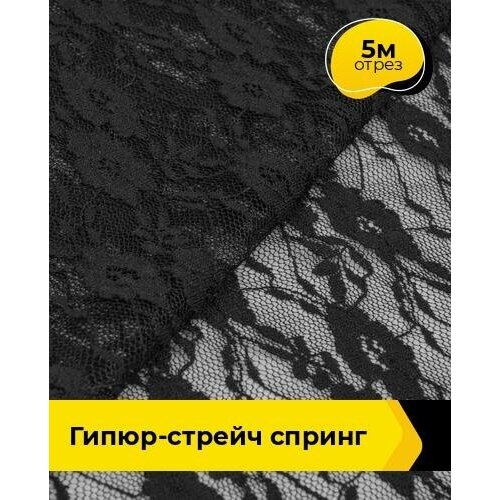 5м
отрез

Гипюр-стрейч спринг